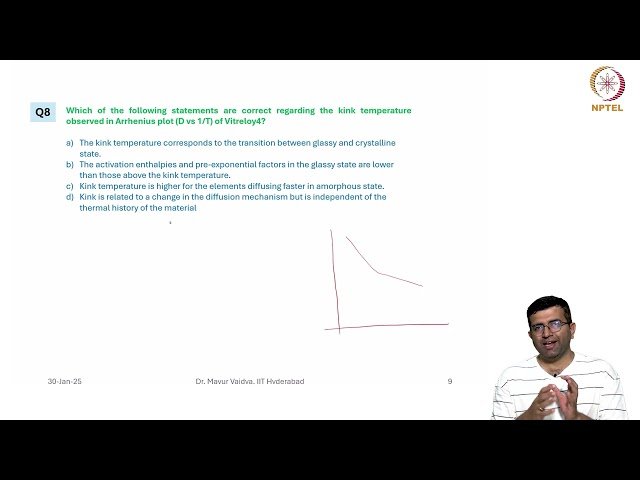 NPTEL

Q8 Which of the following statements are correct regarding the kink temperature observed in Arrhenius plot (D vs 1/T) of Vitreloy4?

a) The kink temperature corresponds to the transition between glassy and crystalline state.
b) The activation enthalpies and pre-exponential factors in the glassy state are lower than those above the kink temperature.
c) Kink temperature is higher for the elements diffusing faster in amorphous state.
d) Kink is related to a change in the diffusion mechanism but is independent of the thermal history of the material

30-Jan-25 Dr. Mayur Vaidya, IIT Hyderabad 9